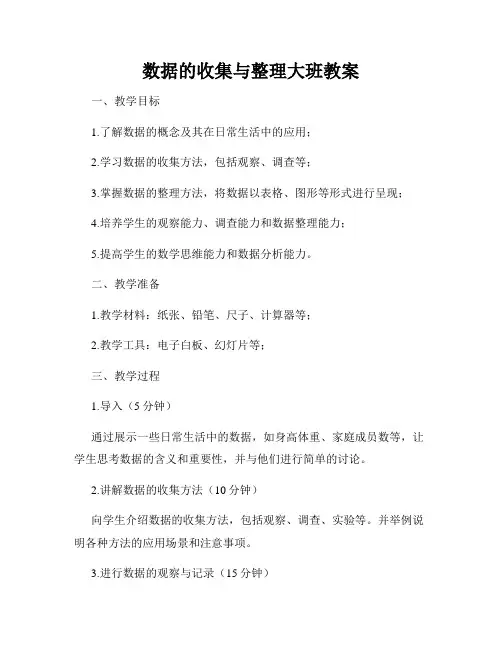 数据的收集与整理大班教案

一、教学目标

1.了解数据的概念及其在日常生活中的应用；

2.学习数据的收集方法，包括观察、调查等；

3.掌握数据的整理方法，将数据以表格、图形等形式进行呈现；

4.培养学生的观察能力、调查能力和数据整理能力；

5.提高学生的数学思维能力和数据分析能力。

二、教学准备

1.教学材料：纸张、铅笔、尺子、计算器等；

2.教学工具：电子白板、幻灯片等；

三、教学过程

1.导入（5 分钟）

通过展示一些日常生活中的数据，如身高体重、家庭成员数等，让学生思考数据的含义和重要性，并与他们进行简单的讨论。

2.讲解数据的收集方法（10 分钟）

向学生介绍数据的收集方法，包括观察、调查、实验等。并举例说明各种方法的应用场景和注意事项。

3.进行数据的观察与记录（15 分钟）